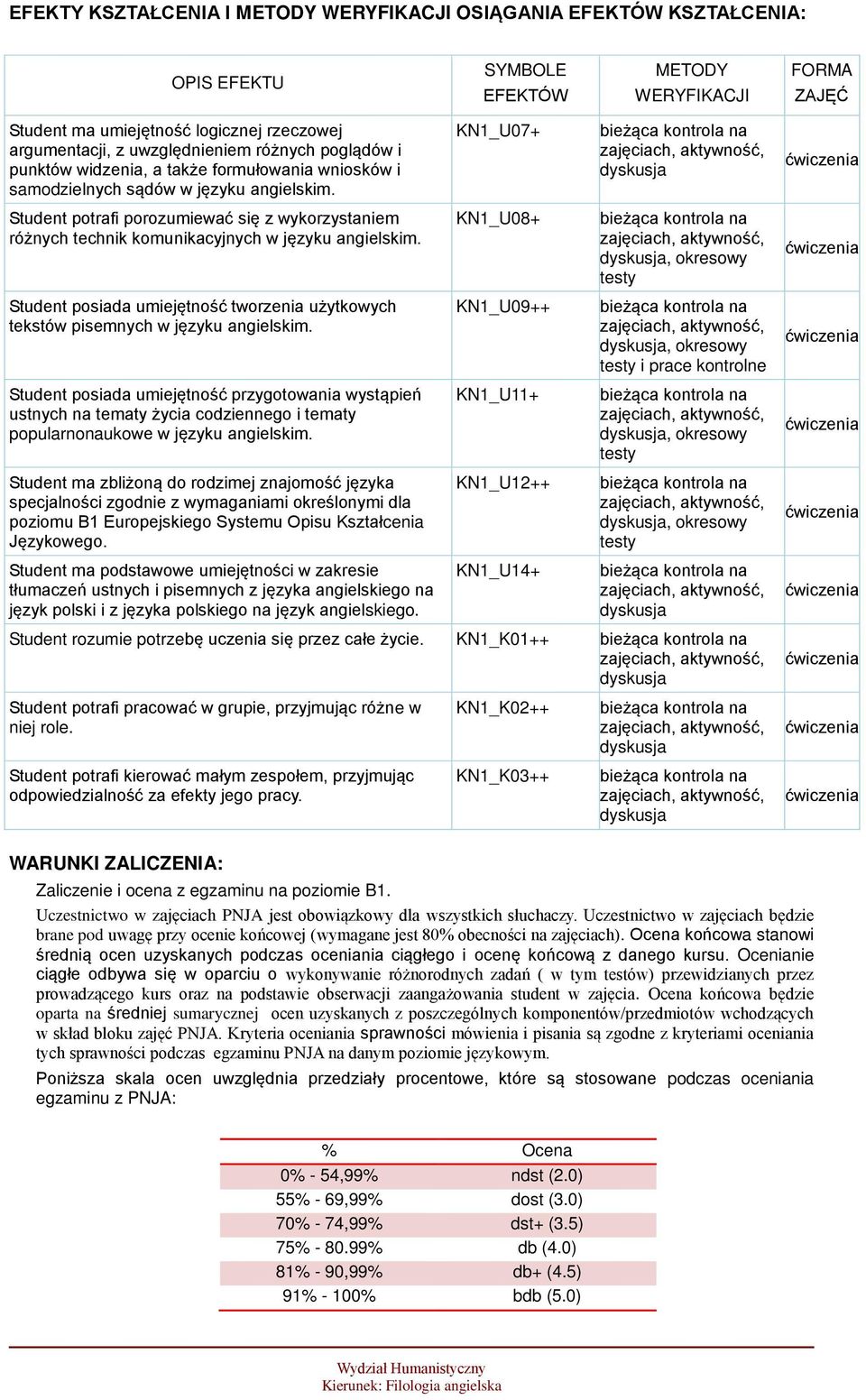 EFEKTY KSZTAŁCENIA I METODY WERYFIKACJI OSIĄGANIA EFEKTÓW KSZTAŁCENIA:

| OPIS EFEKTU | SYMBOLE EFEKTÓW | METODY WERYFIKACJI | FORMA ZAJĘĆ |
|---|---|---|---|
| Student ma umiejętność logicznej rzeczowej argumentacji, z uwzględnieniem różnych poglądów i punktów widzenia, a także formułowania wniosków i samodzielnych sądów w języku angielskim. | KN1_U07+ | bieżąca kontrola na zajęciach, aktywność, dyskusja | ćwiczenia |
| Student potrafi porozumiewać się z wykorzystaniem różnych technik komunikacyjnych w języku angielskim. | KN1_U08+ | bieżąca kontrola na zajęciach, aktywność, dyskusja, okresowy testy | ćwiczenia |
| Student posiada umiejętność tworzenia użytkowych tekstów pisemnych w języku angielskim. | KN1_U09++ | bieżąca kontrola na zajęciach, aktywność, dyskusja, okresowy testy i prace kontrolne | ćwiczenia |
| Student posiada umiejętność przygotowania wystąpień ustnych na tematy życia codziennego i tematy popularnonaukowe w języku angielskim. | KN1_U11+ | bieżąca kontrola na zajęciach, aktywność, dyskusja, okresowy testy | ćwiczenia |
| Student ma zbliżoną do rodzimej znajomość języka specjalności zgodnie z wymaganiami określonymi dla poziomu B1 Europejskiego Systemu Opisu Kształcenia Językowego. | KN1_U12++ | bieżąca kontrola na zajęciach, aktywność, dyskusja, okresowy testy | ćwiczenia |
| Student ma podstawowe umiejętności w zakresie tłumaczeń ustnych i pisemnych z języka angielskiego na język polski i z języka polskiego na język angielskiego. | KN1_U14+ | bieżąca kontrola na zajęciach, aktywność, dyskusja | ćwiczenia |
| Student rozumie potrzebę uczenia się przez całe życie. | KN1_K01++ | bieżąca kontrola na zajęciach, aktywność, dyskusja | ćwiczenia |
| Student potrafi pracować w grupie, przyjmując różne w niej role. | KN1_K02++ | bieżąca kontrola na zajęciach, aktywność, dyskusja | ćwiczenia |
| Student potrafi kierować małym zespołem, przyjmując odpowiedzialność za efekty jego pracy. | KN1_K03++ | bieżąca kontrola na zajęciach, aktywność, dyskusja | ćwiczenia |

WARUNKI ZALICZENIA:
Zaliczenie i ocena z egzaminu na poziomie B1.
Uczestnictwo w zajęciach PNJA jest obowiązkowy dla wszystkich słuchaczy. Uczestnictwo w zajęciach będzie brane pod uwagę przy ocenie końcowej (wymagane jest 80% obecności na zajęciach). Ocena końcowa stanowi średnią ocen uzyskanych podczas oceniania ciągłego i ocenę końcową z danego kursu. Ocenianie ciągłe odbywa się w oparciu o wykonywanie różnorodnych zadań ( w tym testów) przewidzianych przez prowadzącego kurs oraz na podstawie obserwacji zaangażowania student w zajęcia. Ocena końcowa będzie oparta na średniej sumarycznej ocen uzyskanych z poszczególnych komponentów/przedmiotów wchodzących w skład bloku zajęć PNJA. Kryteria oceniania sprawności mówienia i pisania są zgodne z kryteriami oceniania tych sprawności podczas egzaminu PNJA na danym poziomie językowym.
Poniższa skala ocen uwzględnia przedziały procentowe, które są stosowane podczas oceniania egzaminu z PNJA:

| % | Ocena |
|---|---|
| 0% - 54,99% | ndst (2.0) |
| 55% - 69,99% | dost (3.0) |
| 70% - 74,99% | dst+ (3.5) |
| 75% - 80.99% | db (4.0) |
| 81% - 90,99% | db+ (4.5) |
| 91% - 100% | bdb (5.0) |

Wydział Humanistyczny
Kierunek: Filologia angielska